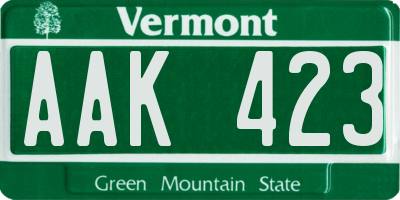 Vermont

AAK 423

Green Mountain State